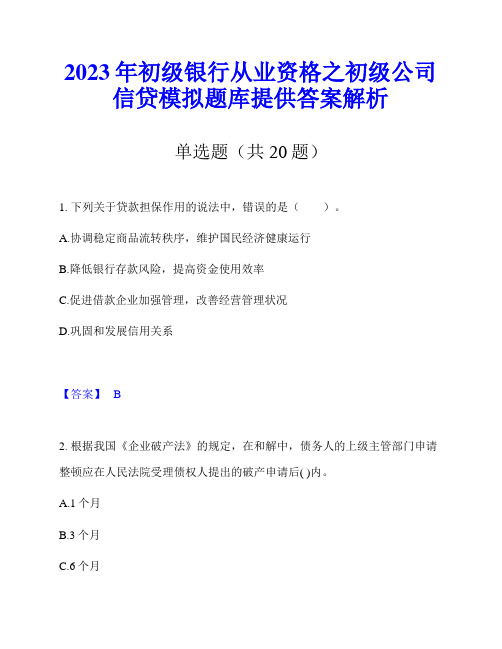 2023年初级银行从业资格之初级公司信贷模拟题库提供答案解析

单选题（共20题）

1. 下列关于贷款担保作用的说法中，错误的是（　　）。

A.协调稳定商品流转秩序，维护国民经济健康运行

B.降低银行存款风险，提高资金使用效率

C.促进借款企业加强管理，改善经营管理状况

D.巩固和发展信用关系

【答案】 B

2. 根据我国《企业破产法》的规定，在和解中，债务人的上级主管部门申请整顿应在人民法院受理债权人提出的破产申请后( )内。

A.1个月

B.3个月

C.6个月